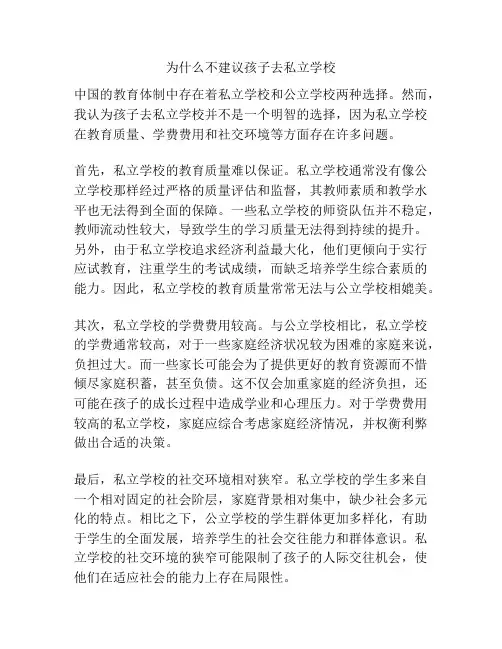 为什么不建议孩子去私立学校

中国的教育体制中存在着私立学校和公立学校两种选择。然而，我认为孩子去私立学校并不是一个明智的选择，因为私立学校在教育质量、学费费用和社交环境等方面存在许多问题。

首先，私立学校的教育质量难以保证。私立学校通常没有像公立学校那样经过严格的质量评估和监督，其教师素质和教学水平也无法得到全面的保障。一些私立学校的师资队伍并不稳定，教师流动性较大，导致学生的学习质量无法得到持续的提升。另外，由于私立学校追求经济利益最大化，他们更倾向于实行应试教育，注重学生的考试成绩，而缺乏培养学生综合素质的能力。因此，私立学校的教育质量常常无法与公立学校相媲美。

其次，私立学校的学费费用较高。与公立学校相比，私立学校的学费通常较高，对于一些家庭经济状况较为困难的家庭来说，负担过大。而一些家长可能会为了提供更好的教育资源而不惜倾尽家庭积蓄，甚至负债。这不仅会加重家庭的经济负担，还可能在孩子的成长过程中造成学业和心理压力。对于学费费用较高的私立学校，家庭应综合考虑家庭经济情况，并权衡利弊做出合适的决策。

最后，私立学校的社交环境相对狭窄。私立学校的学生多来自一个相对固定的社会阶层，家庭背景相对集中，缺少社会多元化的特点。相比之下，公立学校的学生群体更加多样化，有助于学生的全面发展，培养学生的社会交往能力和群体意识。私立学校的社交环境的狭窄可能限制了孩子的人际交往机会，使他们在适应社会的能力上存在局限性。